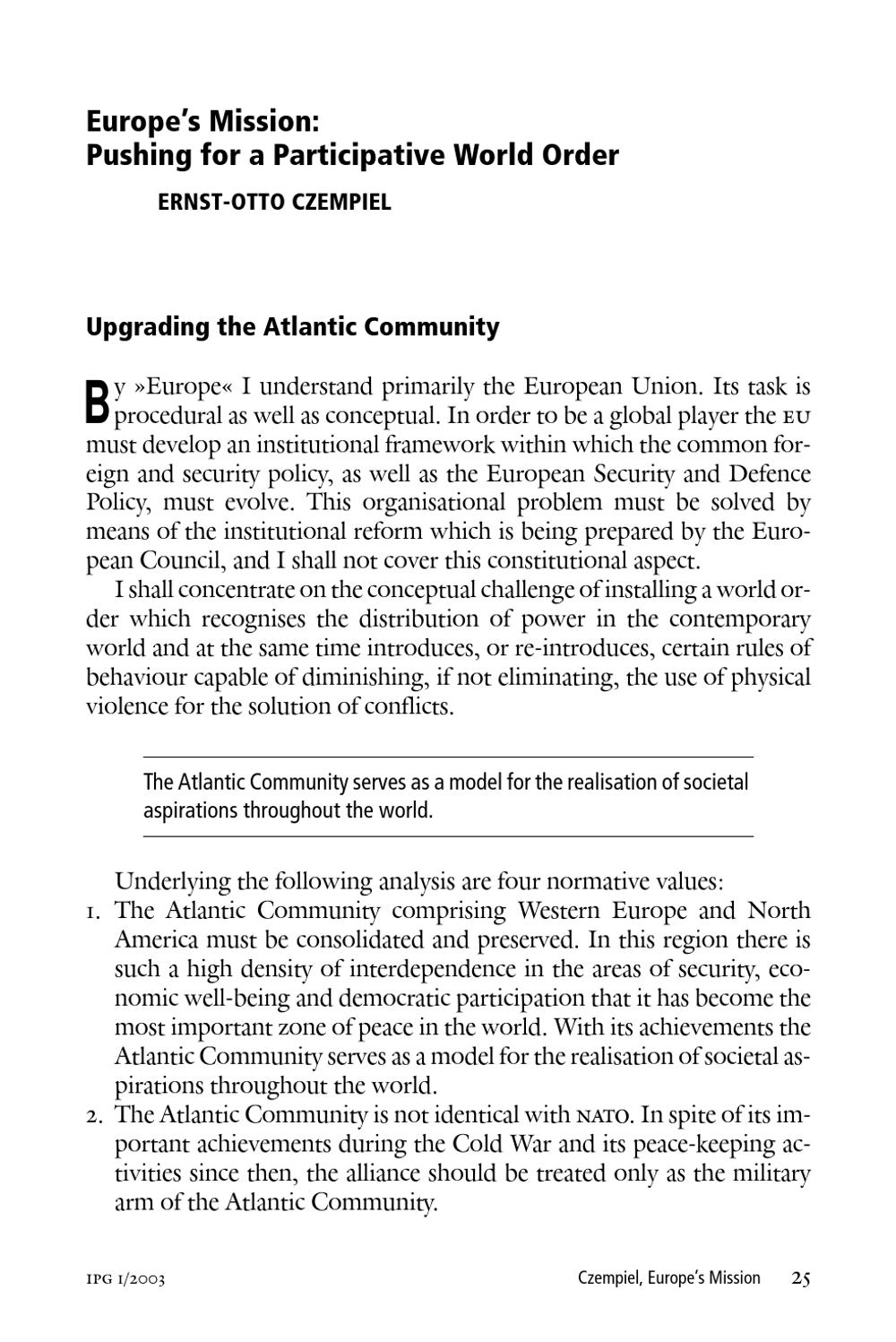 Europe's Mission:
Pushing for a Participative World Order

ERNST-OTTO CZEMPIEL

Upgrading the Atlantic Community

By »Europe« I understand primarily the European Union. Its task is procedural as well as conceptual. In order to be a global player the EU must develop an institutional framework within which the common foreign and security policy, as well as the European Security and Defence Policy, must evolve. This organisational problem must be solved by means of the institutional reform which is being prepared by the European Council, and I shall not cover this constitutional aspect.

I shall concentrate on the conceptual challenge of installing a world order which recognises the distribution of power in the contemporary world and at the same time introduces, or re-introduces, certain rules of behaviour capable of diminishing, if not eliminating, the use of physical violence for the solution of conflicts.

The Atlantic Community serves as a model for the realisation of societal aspirations throughout the world.

Underlying the following analysis are four normative values:

1. The Atlantic Community comprising Western Europe and North America must be consolidated and preserved. In this region there is such a high density of interdependence in the areas of security, economic well-being and democratic participation that it has become the most important zone of peace in the world. With its achievements the Atlantic Community serves as a model for the realisation of societal aspirations throughout the world.

2. The Atlantic Community is not identical with NATO. In spite of its important achievements during the Cold War and its peace-keeping activities since then, the alliance should be treated only as the military arm of the Atlantic Community.

IPG 1/2003 Czempiel, Europe's Mission 25